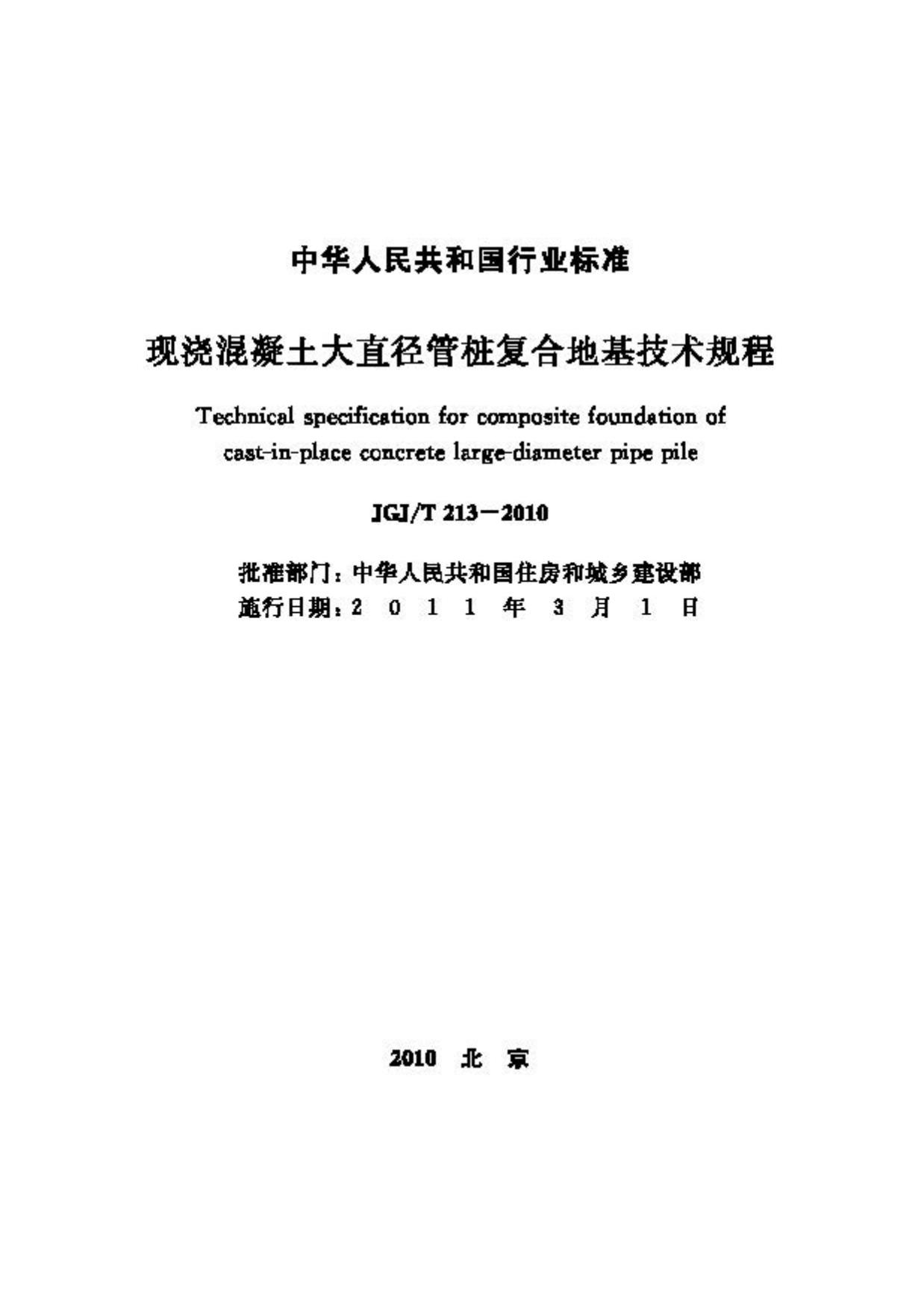 中华人民共和国行业标准

现浇混凝土大直径管桩复合地基技术规程

Technical specification for composite foundation of cast-in-place concrete large-diameter pipe pile

JGJ/T 213—2010

批准部门：中华人民共和国住房和城乡建设部
施行日期：2 0 1 1 年 3 月 1 日

2010 北 京